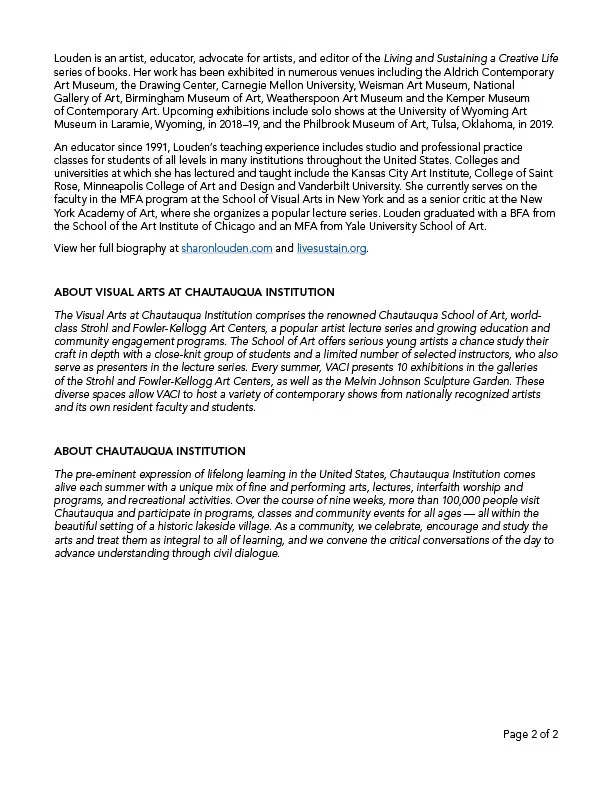 Louden is an artist, educator, advocate for artists, and editor of the Living and Sustaining a Creative Life series of books. Her work has been exhibited in numerous venues including the Aldrich Contemporary Art Museum, the Drawing Center, Carnegie Mellon University, Weisman Art Museum, National Gallery of Art, Birmingham Museum of Art, Weatherspoon Art Museum and the Kemper Museum of Contemporary Art. Upcoming exhibitions include solo shows at the University of Wyoming Art Museum in Laramie, Wyoming, in 2018–19, and the Philbrook Museum of Art, Tulsa, Oklahoma, in 2019.

An educator since 1991, Louden's teaching experience includes studio and professional practice classes for students of all levels in many institutions throughout the United States. Colleges and universities at which she has lectured and taught include the Kansas City Art Institute, College of Saint Rose, Minneapolis College of Art and Design and Vanderbilt University. She currently serves on the faculty in the MFA program at the School of Visual Arts in New York and as a senior critic at the New York Academy of Art, where she organizes a popular lecture series. Louden graduated with a BFA from the School of the Art Institute of Chicago and an MFA from Yale University School of Art.

View her full biography at sharonlouden.com and livesustain.org.

ABOUT VISUAL ARTS AT CHAUTAUQUA INSTITUTION

The Visual Arts at Chautauqua Institution comprises the renowned Chautauqua School of Art, world-class Strohl and Fowler-Kellogg Art Centers, a popular artist lecture series and growing education and community engagement programs. The School of Art offers serious young artists a chance study their craft in depth with a close-knit group of students and a limited number of selected instructors, who also serve as presenters in the lecture series. Every summer, VACI presents 10 exhibitions in the galleries of the Strohl and Fowler-Kellogg Art Centers, as well as the Melvin Johnson Sculpture Garden. These diverse spaces allow VACI to host a variety of contemporary shows from nationally recognized artists and its own resident faculty and students.

ABOUT CHAUTAUQUA INSTITUTION

The pre-eminent expression of lifelong learning in the United States, Chautauqua Institution comes alive each summer with a unique mix of fine and performing arts, lectures, interfaith worship and programs, and recreational activities. Over the course of nine weeks, more than 100,000 people visit Chautauqua and participate in programs, classes and community events for all ages — all within the beautiful setting of a historic lakeside village. As a community, we celebrate, encourage and study the arts and treat them as integral to all of learning, and we convene the critical conversations of the day to advance understanding through civil dialogue.

Page 2 of 2